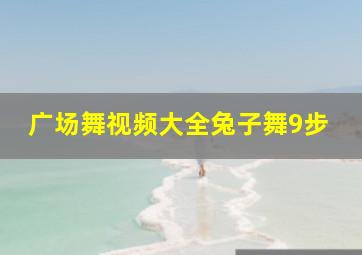 广场舞视频大全兔子舞9步